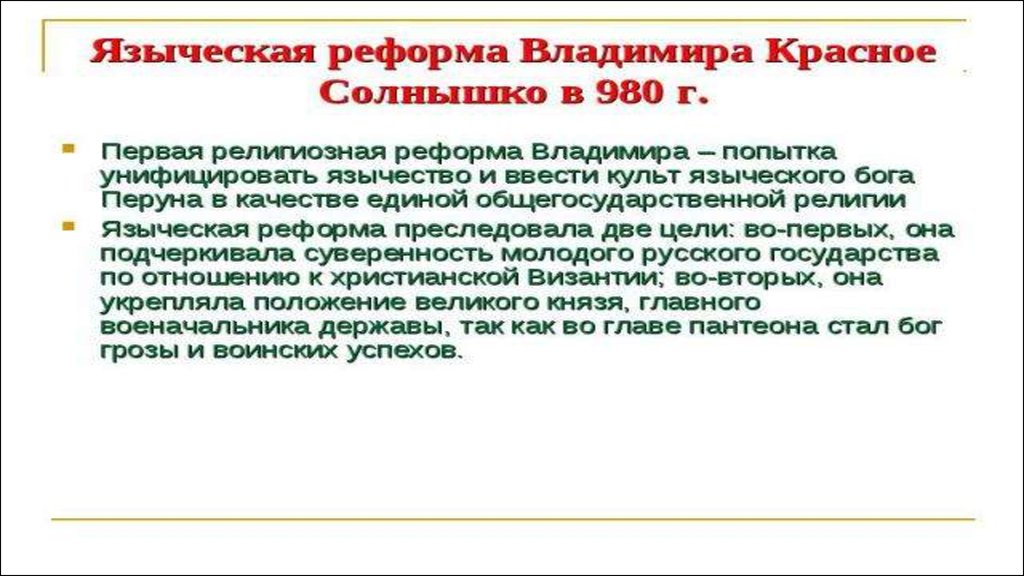 Языческая реформа Владимира Красное Солнышко в 980 г.

Первая религиозная реформа Владимира – попытка унифицировать язычество и ввести культ языческого бога Перуна в качестве единой общегосударственной религии

Языческая реформа преследовала две цели: во-первых, она подчеркивала суверенность молодого русского государства по отношению к христианской Византии; во-вторых, она укрепляла положение великого князя, главного военачальника державы, так как во главе пантеона стал бог грозы и воинских успехов.